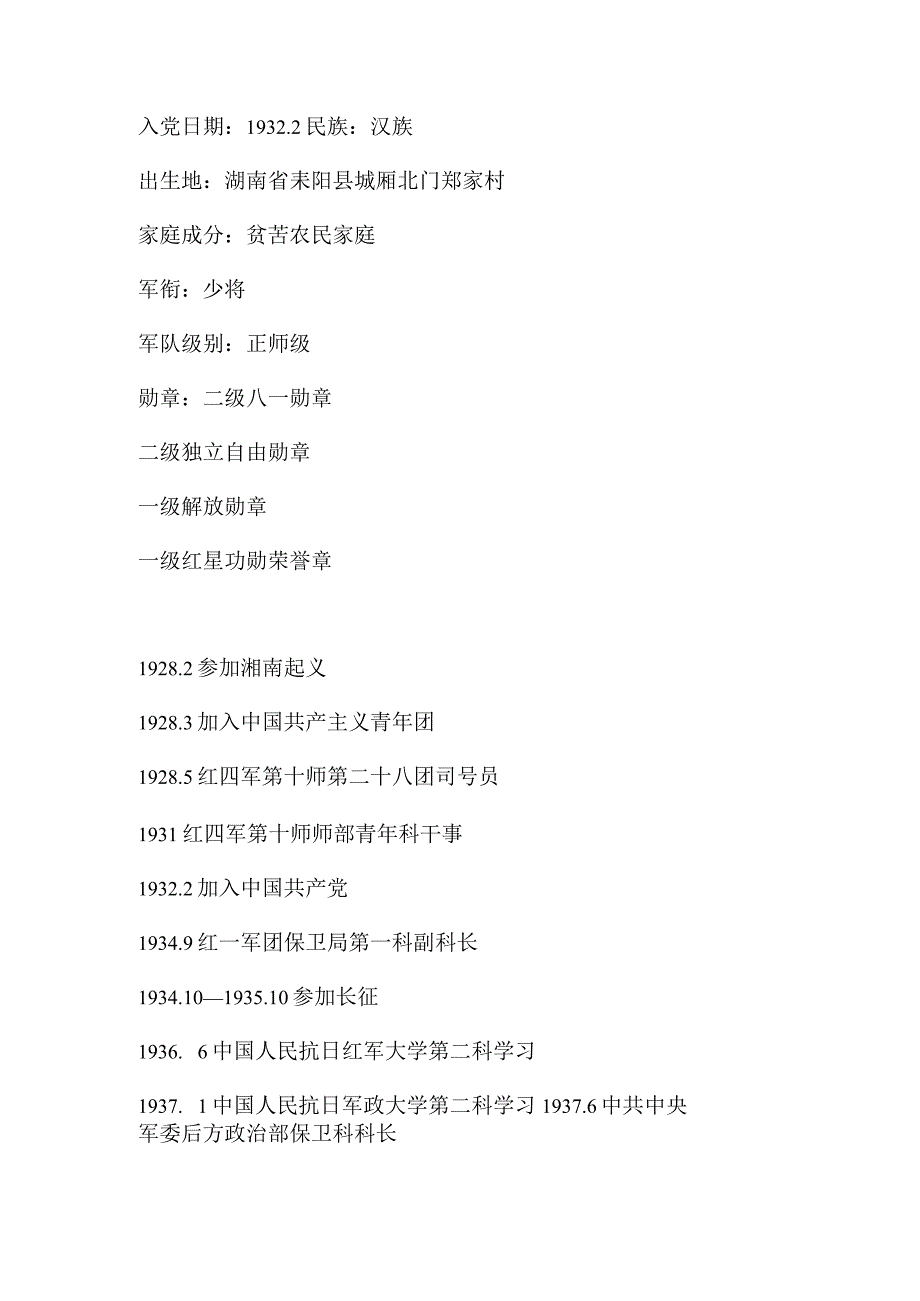 入党日期：1932.2 民族：汉族

出生地：湖南省耒阳县城厢北门郑家村

家庭成分：贫苦农民家庭

军衔：少将

军队级别：正师级

勋章：二级八一勋章

二级独立自由勋章

一级解放勋章

一级红星功勋荣誉章

1928.2 参加湘南起义

1928.3 加入中国共产主义青年团

1928.5 红四军第十师第二十八团司号员

1931 红四军第十师师部青年科干事

1932.2 加入中国共产党

1934.9 红一军团保卫局第一科副科长

1934.10—1935.10 参加长征

1936. 6 中国人民抗日红军大学第二科学习

1937. 1 中国人民抗日军政大学第二科学习 1937.6 中共中央军委后方政治部保卫科科长